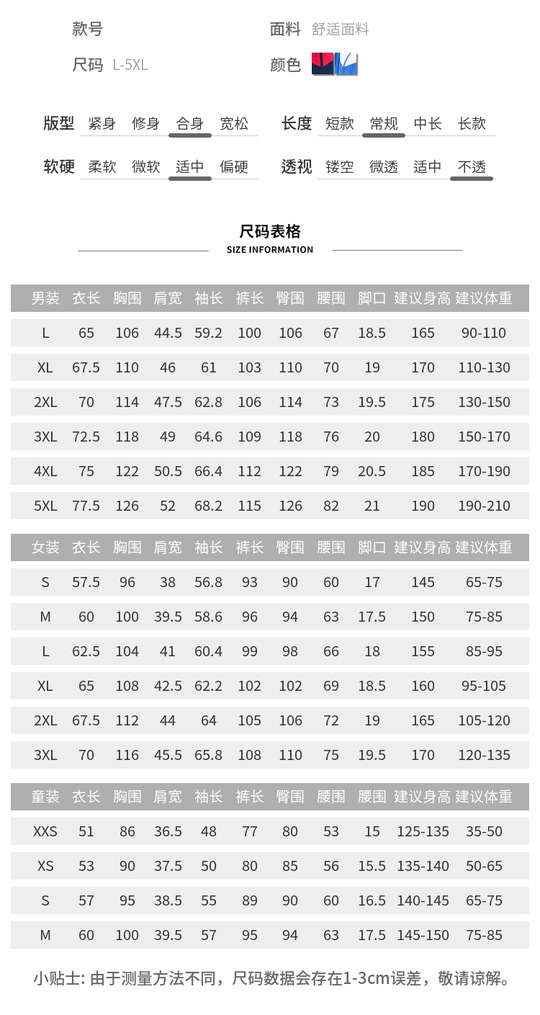 款号

面料 舒适面料

尺码 L-5XL

颜色

版型 紧身 修身 合身 宽松

长度 短款 常规 中长 长款

软硬 柔软 微软 适中 偏硬

透视 镂空 微透 适中 不透

尺码表格
SIZE INFORMATION

| 男装 | 衣长 | 胸围 | 肩宽 | 袖长 | 裤长 | 臀围 | 腰围 | 脚口 | 建议身高 | 建议体重 |
|---|---|---|---|---|---|---|---|---|---|---|
| L | 65 | 106 | 44.5 | 59.2 | 100 | 106 | 67 | 18.5 | 165 | 90-110 |
| XL | 67.5 | 110 | 46 | 61 | 103 | 110 | 70 | 19 | 170 | 110-130 |
| 2XL | 70 | 114 | 47.5 | 62.8 | 106 | 114 | 73 | 19.5 | 175 | 130-150 |
| 3XL | 72.5 | 118 | 49 | 64.6 | 109 | 118 | 76 | 20 | 180 | 150-170 |
| 4XL | 75 | 122 | 50.5 | 66.4 | 112 | 122 | 79 | 20.5 | 185 | 170-190 |
| 5XL | 77.5 | 126 | 52 | 68.2 | 115 | 126 | 82 | 21 | 190 | 190-210 |

| 女装 | 衣长 | 胸围 | 肩宽 | 袖长 | 裤长 | 臀围 | 腰围 | 脚口 | 建议身高 | 建议体重 |
|---|---|---|---|---|---|---|---|---|---|---|
| S | 57.5 | 96 | 38 | 56.8 | 93 | 90 | 60 | 17 | 145 | 65-75 |
| M | 60 | 100 | 39.5 | 58.6 | 96 | 94 | 63 | 17.5 | 150 | 75-85 |
| L | 62.5 | 104 | 41 | 60.4 | 99 | 98 | 66 | 18 | 155 | 85-95 |
| XL | 65 | 108 | 42.5 | 62.2 | 102 | 102 | 69 | 18.5 | 160 | 95-105 |
| 2XL | 67.5 | 112 | 44 | 64 | 105 | 106 | 72 | 19 | 165 | 105-120 |
| 3XL | 70 | 116 | 45.5 | 65.8 | 108 | 110 | 75 | 19.5 | 170 | 120-135 |

| 童装 | 衣长 | 胸围 | 肩宽 | 袖长 | 裤长 | 臀围 | 腰围 | 脚口 | 建议身高 | 建议体重 |
|---|---|---|---|---|---|---|---|---|---|---|
| XXS | 51 | 86 | 36.5 | 48 | 77 | 80 | 53 | 15 | 125-135 | 35-50 |
| XS | 53 | 90 | 37.5 | 50 | 80 | 85 | 56 | 15.5 | 135-140 | 50-65 |
| S | 57 | 95 | 38.5 | 55 | 89 | 90 | 60 | 16.5 | 140-145 | 65-75 |
| M | 60 | 100 | 39.5 | 57 | 95 | 94 | 63 | 17.5 | 145-150 | 75-85 |

小贴士: 由于测量方法不同，尺码数据会存在1-3cm误差，敬请谅解。